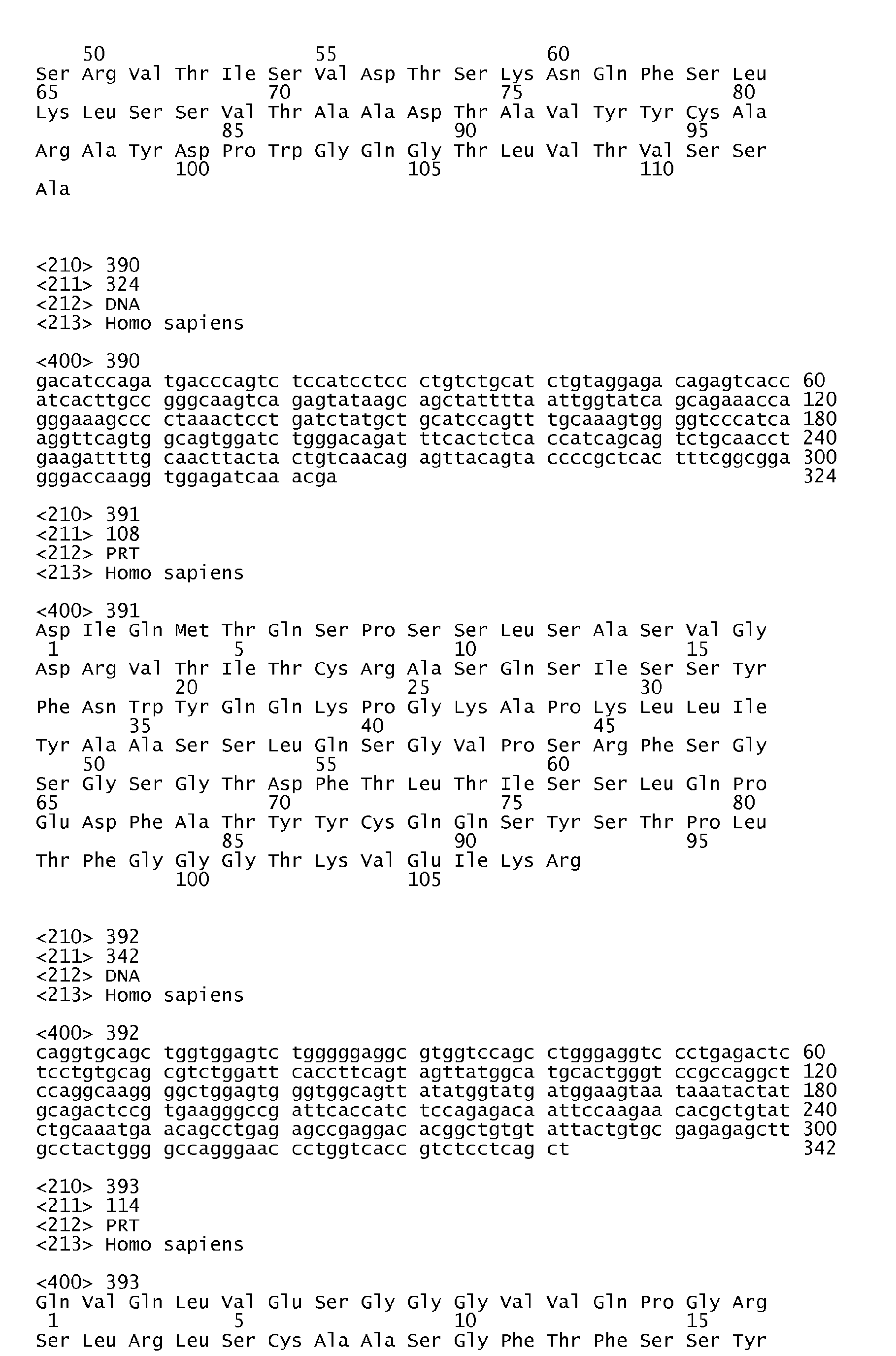 50 55 60
Ser Arg Val Thr Ile Ser Val Asp Thr Ser Lys Asn Gln Phe Ser Leu
65 70 75 80
Lys Leu Ser Ser Val Thr Ala Ala Asp Thr Ala Val Tyr Tyr Cys Ala
85 90 95
Arg Ala Tyr Asp Pro Trp Gly Gln Gly Thr Leu Val Thr Val Ser Ser
100 105 110
Ala

<210> 390
<211> 324
<212> DNA
<213> Homo sapiens

<400> 390
gacatccaga tgacccagtc tccatcctcc ctgtctgcat ctgtaggaga cagagtcacc 60
atcacttgcc gggcaagtca gagtataagc agctatttta attggtatca gcagaaacca 120
gggaaagccc ctaaactcct gatctatgct gcatccagtt tgcaaagtgg ggtcccatca 180
aggttcagtg gcagtggatc tgggacagat ttcactctca ccatcagcag tctgcaacct 240
gaagattttg caacttacta ctgtcaacag agttacagta ccccgctcac tttcggcgga 300
gggaccaagg tggagatcaa acga 324

<210> 391
<211> 108
<212> PRT
<213> Homo sapiens

<400> 391
Asp Ile Gln Met Thr Gln Ser Pro Ser Ser Leu Ser Ala Ser Val Gly
1 5 10 15
Asp Arg Val Thr Ile Thr Cys Arg Ala Ser Gln Ser Ile Ser Ser Tyr
20 25 30
Phe Asn Trp Tyr Gln Gln Lys Pro Gly Lys Ala Pro Lys Leu Leu Ile
35 40 45
Tyr Ala Ala Ser Ser Leu Gln Ser Gly Val Pro Ser Arg Phe Ser Gly
50 55 60
Ser Gly Ser Gly Thr Asp Phe Thr Leu Thr Ile Ser Ser Leu Gln Pro
65 70 75 80
Glu Asp Phe Ala Thr Tyr Tyr Cys Gln Gln Ser Tyr Ser Thr Pro Leu
85 90 95
Thr Phe Gly Gly Gly Thr Lys Val Glu Ile Lys Arg
100 105

<210> 392
<211> 342
<212> DNA
<213> Homo sapiens

<400> 392
caggtgcagc tggtggagtc tgggggaggc gtggtccagc ctgggaggtc cctgagactc 60
tcctgtgcag cgtctggatt caccttcagt agttatggca tgcactgggt ccgccaggct 120
ccaggcaagg ggctggagtg ggtggcagtt atatggtatg atggaagtaa taaatactat 180
gcagactccg tgaagggccg attcaccatc tccagagaca attccaagaa cacgctgtat 240
ctgcaaatga acagcctgag agccgaggac acggctgtgt attactgtgc gagagagctt 300
gcctactggg gccagggaac cctggtcacc gtctcctcag ct 342

<210> 393
<211> 114
<212> PRT
<213> Homo sapiens

<400> 393
Gln Val Gln Leu Val Glu Ser Gly Gly Gly Val Val Gln Pro Gly Arg
1 5 10 15
Ser Leu Arg Leu Ser Cys Ala Ala Ser Gly Phe Thr Phe Ser Ser Tyr